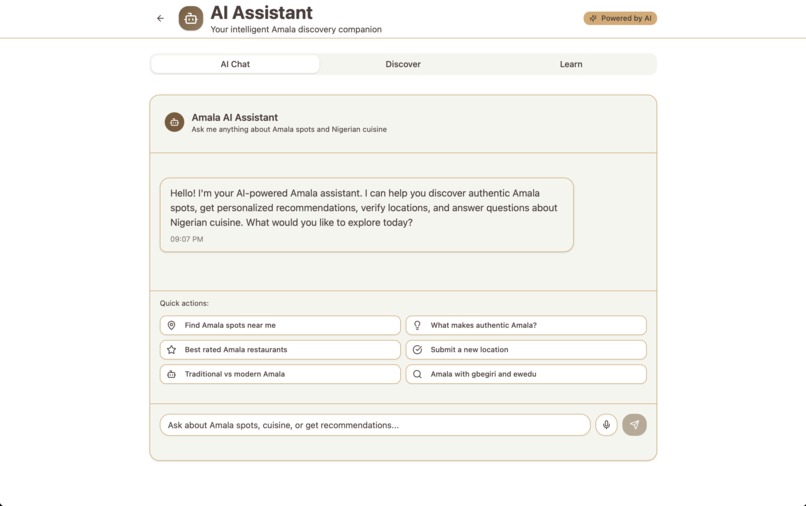 AI Assistant
Your intelligent Amala discovery companion

Powered by AI

AI Chat
Discover
Learn

Amala AI Assistant
Ask me anything about Amala spots and Nigerian cuisine

Hello! I'm your AI-powered Amala assistant. I can help you discover authentic Amala spots, get personalized recommendations, verify locations, and answer questions about Nigerian cuisine. What would you like to explore today?
09:07 PM

Quick actions:
Find Amala spots near me
What makes authentic Amala?
Best rated Amala restaurants
Submit a new location
Traditional vs modern Amala
Amala with gbegiri and ewedu

Ask about Amala spots, cuisine, or get recommendations...